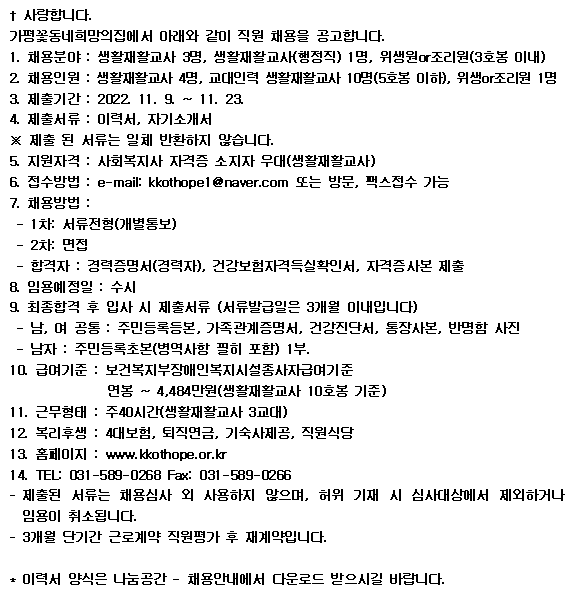 † 사랑합니다.
가평꽃동네희망의집에서 아래와 같이 직원 채용을 공고합니다.
1. 채용분야 : 생활재활교사 3명, 생활재활교사(행정직) 1명, 위생원or조리원(3호봉 이내)
2. 채용인원 : 생활재활교사 4명, 교대인력 생활재활교사 10명(5호봉 이하), 위생or조리원 1명
3. 제출기간 : 2022. 11. 9. ~ 11. 23.
4. 제출서류 : 이력서, 자기소개서
※ 제출 된 서류는 일체 반환하지 않습니다.
5. 지원자격 : 사회복지사 자격증 소지자 우대(생활재활교사)
6. 접수방법 : e-mail: kkothope1@naver.com 또는 방문, 팩스접수 가능
7. 채용방법 :
- 1차: 서류전형(개별통보)
- 2차: 면접
- 합격자 : 경력증명서(경력자), 건강보험자격득실확인서, 자격증사본 제출
8. 임용예정일 : 수시
9. 최종합격 후 입사 시 제출서류 (서류발급일은 3개월 이내입니다)
- 남, 여 공통 : 주민등록등본, 가족관계증명서, 건강진단서, 통장사본, 반명함 사진
- 남자 : 주민등록초본(병역사항 필히 포함) 1부.
10. 급여기준 : 보건복지부장애인복지시설종사자급여기준
연봉 ~ 4,484만원(생활재활교사 10호봉 기준)
11. 근무형태 : 주40시간(생활재활교사 3교대)
12. 복리후생 : 4대보험, 퇴직연금, 기숙사제공, 직원식당
13. 홈페이지 : www.kkothope.or.kr
14. TEL: 031-589-0268 Fax: 031-589-0266
- 제출된 서류는 채용심사 외 사용하지 않으며, 허위 기재 시 심사대상에서 제외하거나 임용이 취소됩니다.
- 3개월 단기간 근로계약 직원평가 후 재계약입니다.

* 이력서 양식은 나눔공간 - 채용안내에서 다운로드 받으시길 바랍니다.